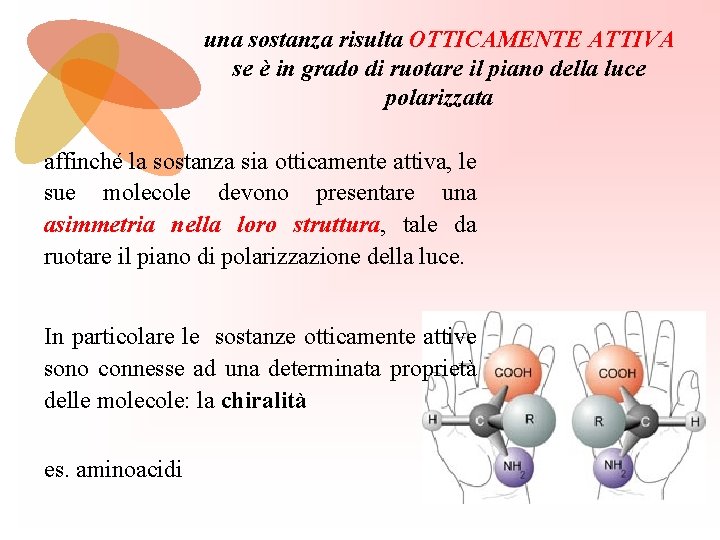 una sostanza risulta OTTICAMENTE ATTIVA se è in grado di ruotare il piano della luce polarizzata

affinché la sostanza sia otticamente attiva, le sue molecole devono presentare una asimmetria nella loro struttura, tale da ruotare il piano di polarizzazione della luce.

In particolare le sostanze otticamente attive sono connesse ad una determinata proprietà delle molecole: la chiralità

es. aminoacidi

COOH
H
C
R
$NH_2$

COOH
R
C
H
$NH_2$